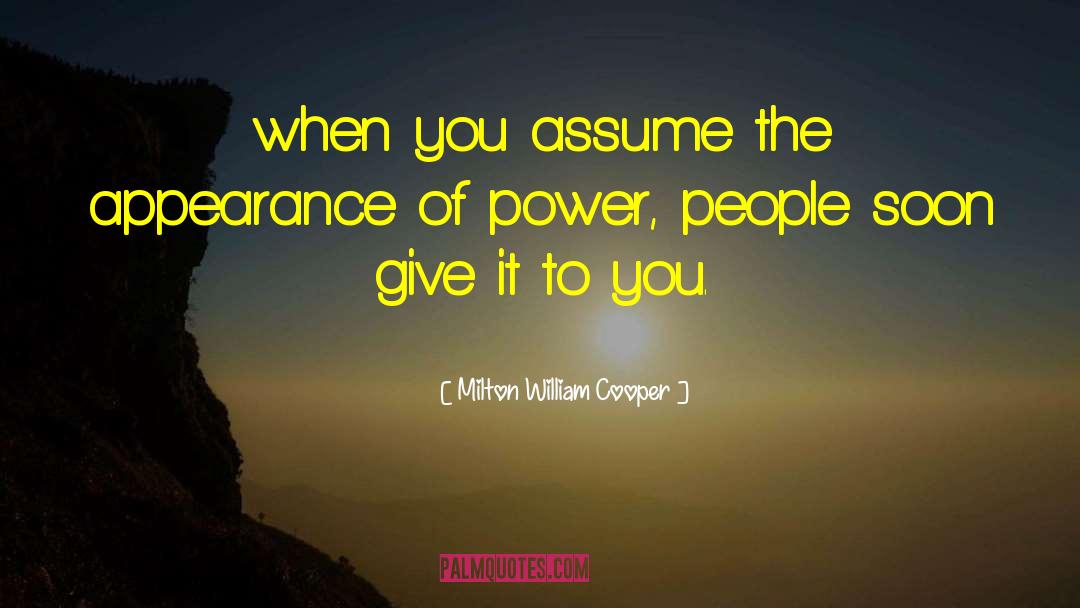 when you assume the appearance of power, people soon give it to you.

[ Milton William Cooper ]

PALMQUOTES.COM